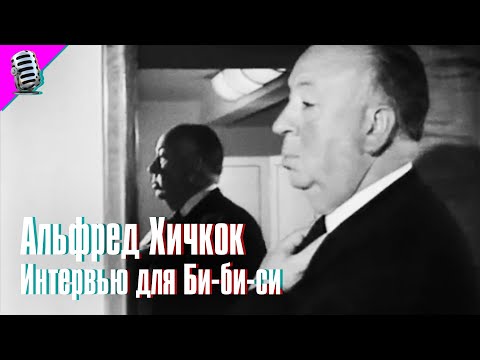 Альфред Хичкок
Интервью для Би-би-си